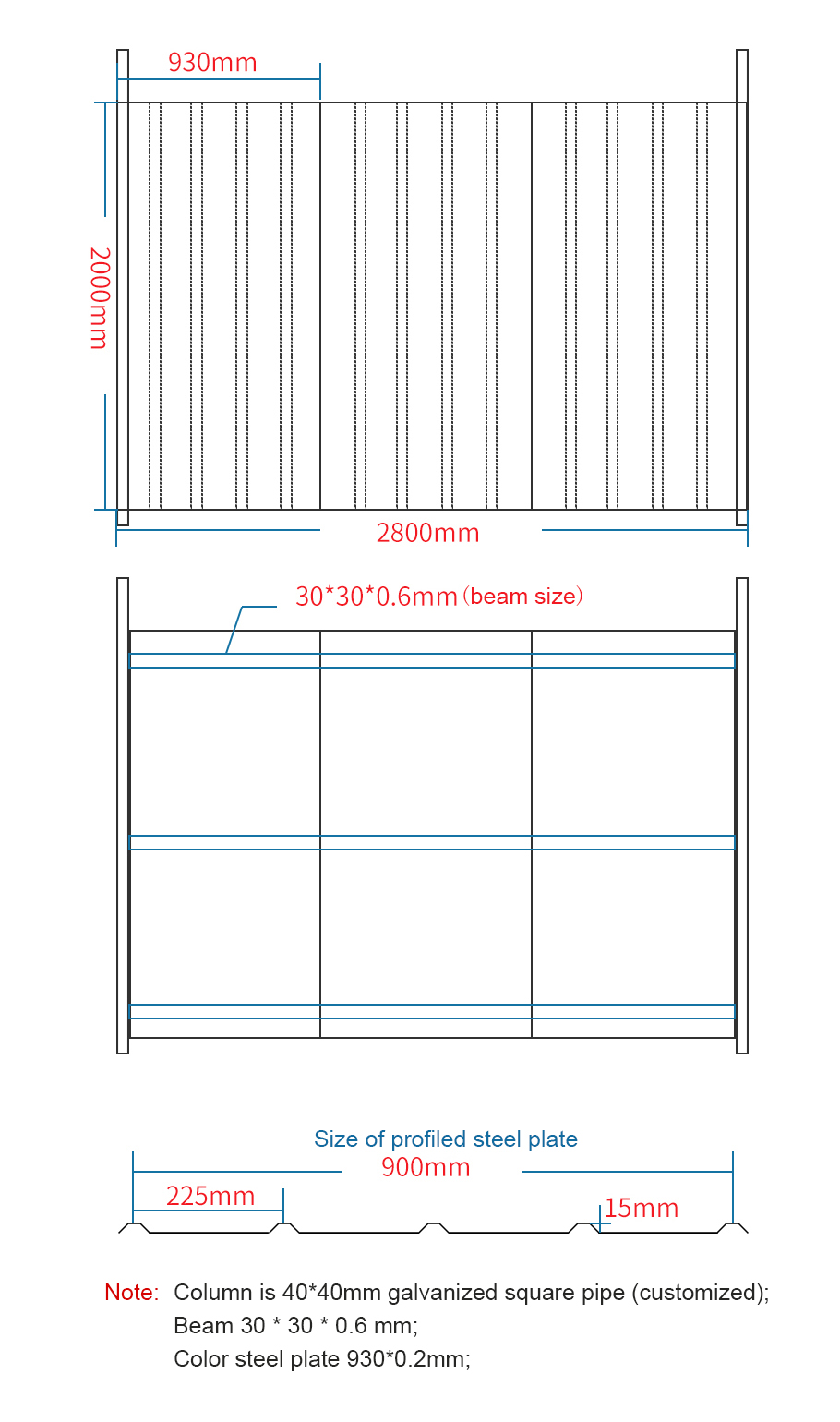 930mm

2000mm

2800mm

30*30*0.6mm (beam size)

Size of profiled steel plate

900mm

225mm

15mm

Note: Column is 40*40mm galvanized square pipe (customized);
Beam 30 * 30 * 0.6 mm;
Color steel plate 930*0.2mm;